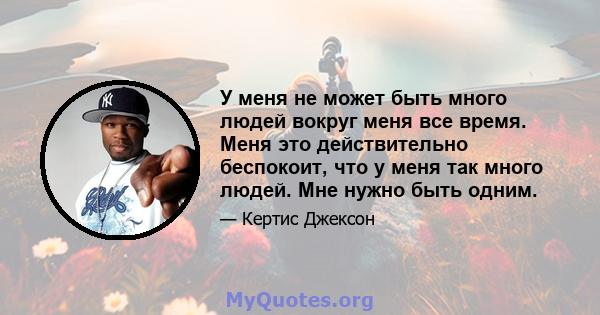 У меня не может быть много людей вокруг меня все время. Меня это действительно беспокоит, что у меня так много людей. Мне нужно быть одним.

— Кертис Джексон

MyQuotes.org